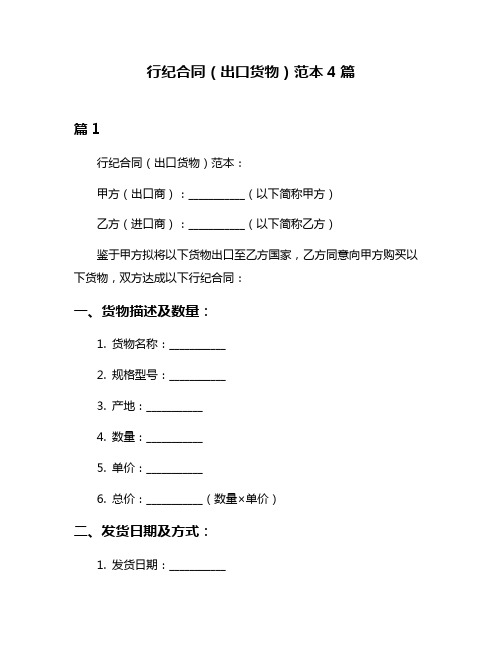 行纪合同（出口货物）范本 4 篇

篇 1

行纪合同（出口货物）范本：

甲方（出口商）：__________（以下简称甲方）

乙方（进口商）：__________（以下简称乙方）

鉴于甲方拟将以下货物出口至乙方国家，乙方同意向甲方购买以下货物，双方达成以下行纪合同：

一、货物描述及数量：

1. 货物名称：__________

2. 规格型号：__________

3. 产地：__________

4. 数量：__________

5. 单价：__________

6. 总价：__________（数量×单价）

二、发货日期及方式：

1. 发货日期：__________